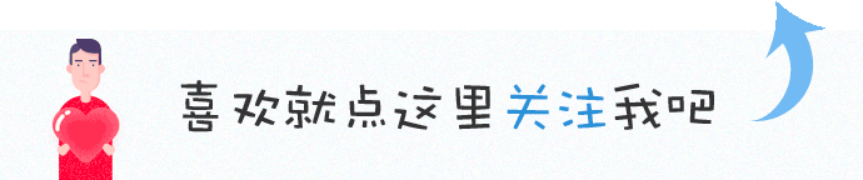 喜欢就点这里关注我吧